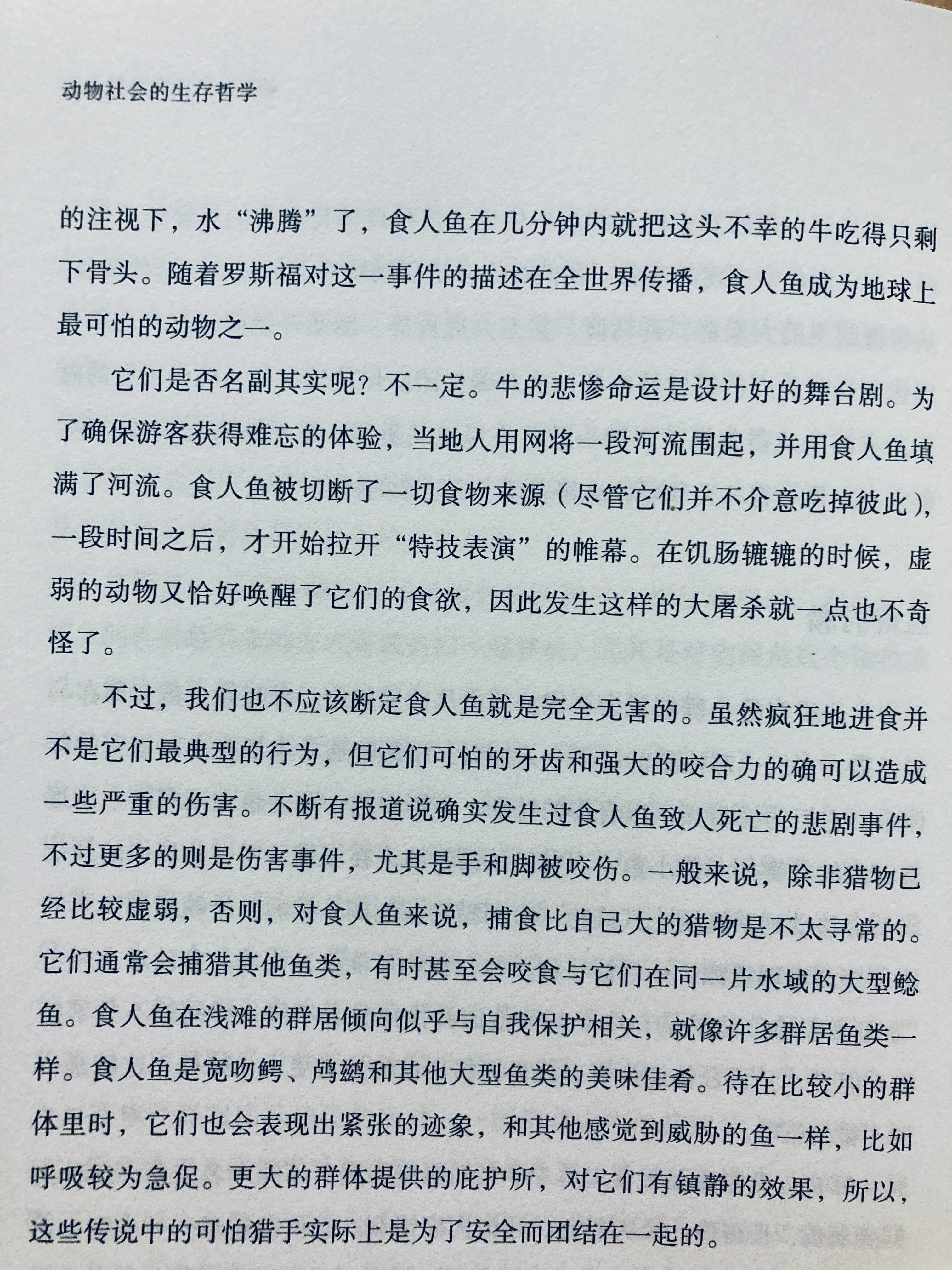 动物社会的生存哲学

的注视下，水“沸腾”了，食人鱼在几分钟内就把这头不幸的牛吃得只剩下骨头。随着罗斯福对这一事件的描述在全世界传播，食人鱼成为地球上最可怕的动物之一。

它们是否名副其实呢？不一定。牛的悲惨命运是设计好的舞台剧。为了确保游客获得难忘的体验，当地人用网将一段河流围起，并用食人鱼填满了河流。食人鱼被切断了一切食物来源（尽管它们并不介意吃掉彼此），一段时间之后，才开始拉开“特技表演”的帷幕。在饥肠辘辘的时候，虚弱的动物又恰好唤醒了它们的食欲，因此发生这样的大屠杀就一点也不奇怪了。

不过，我们也不应该断定食人鱼就是完全无害的。虽然疯狂地进食并不是它们最典型的行为，但它们可怕的牙齿和强大的咬合力的确可以造成一些严重的伤害。不断有报道说确实发生过食人鱼致人死亡的悲剧事件，不过更多的则是伤害事件，尤其是手和脚被咬伤。一般来说，除非猎物已经比较虚弱，否则，对食人鱼来说，捕食比自己大的猎物是不太寻常的。它们通常会捕猎其他鱼类，有时甚至会咬食与它们在同一片水域的大型鲶鱼。食人鱼在浅滩的群居倾向似乎与自我保护相关，就像许多群居鱼类一样。食人鱼是宽吻鳄、鸬鹚和其他大型鱼类的美味佳肴。待在比较小的群体里时，它们也会表现出紧张的迹象，和其他感觉到威胁的鱼一样，比如呼吸较为急促。更大的群体提供的庇护所，对它们有镇静的效果，所以，这些传说中的可怕猎手实际上是为了安全而团结在一起的。